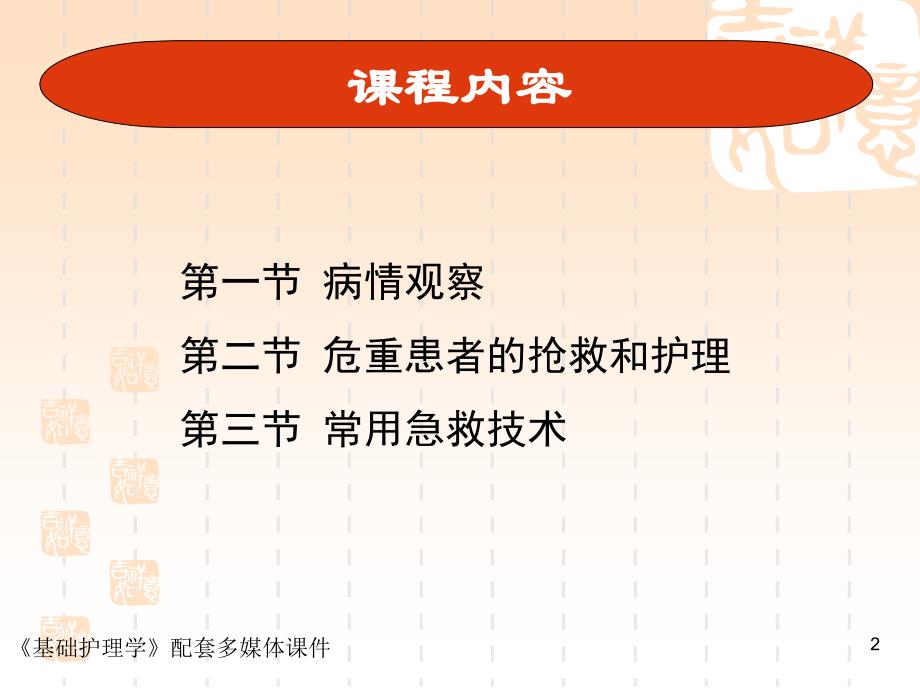 课程内容

第一节 病情观察

第二节 危重患者的抢救和护理

第三节 常用急救技术

《基础护理学》配套多媒体课件

2